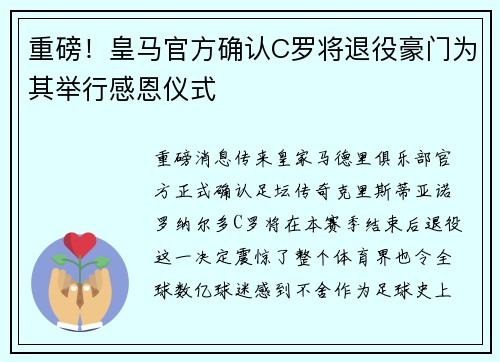 重磅！皇马官方确认C罗将退役豪门为其举行感恩仪式

重磅消息传来皇家马德里俱乐部官方正式确认足坛传奇克里斯蒂亚诺罗纳尔多C罗将在本赛季结束后退役这一决定震惊了整个体育界也令全球数亿球迷感到不舍作为足球史上